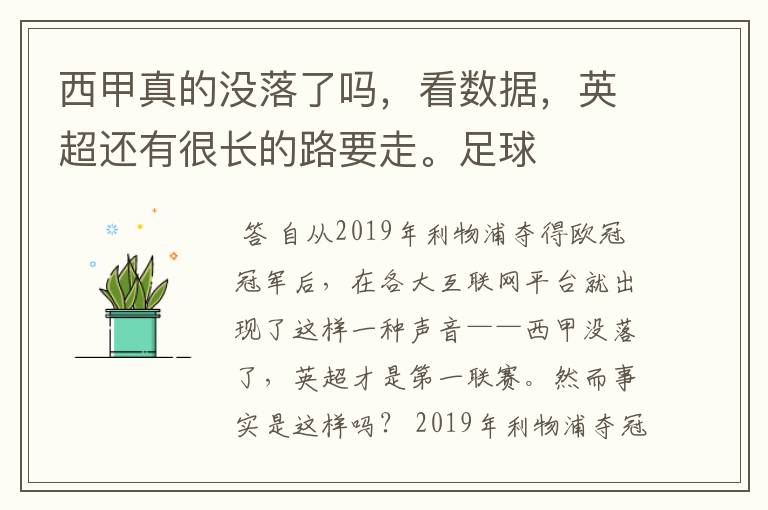 西甲真的没落了吗，看数据，英超还有很长的路要走。足球

答 自从2019年利物浦夺得欧冠冠军后，在各大互联网平台就出现了这样一种声音——西甲没落了，英超才是第一联赛。然而事实是这样吗？ 2019年利物浦夺冠